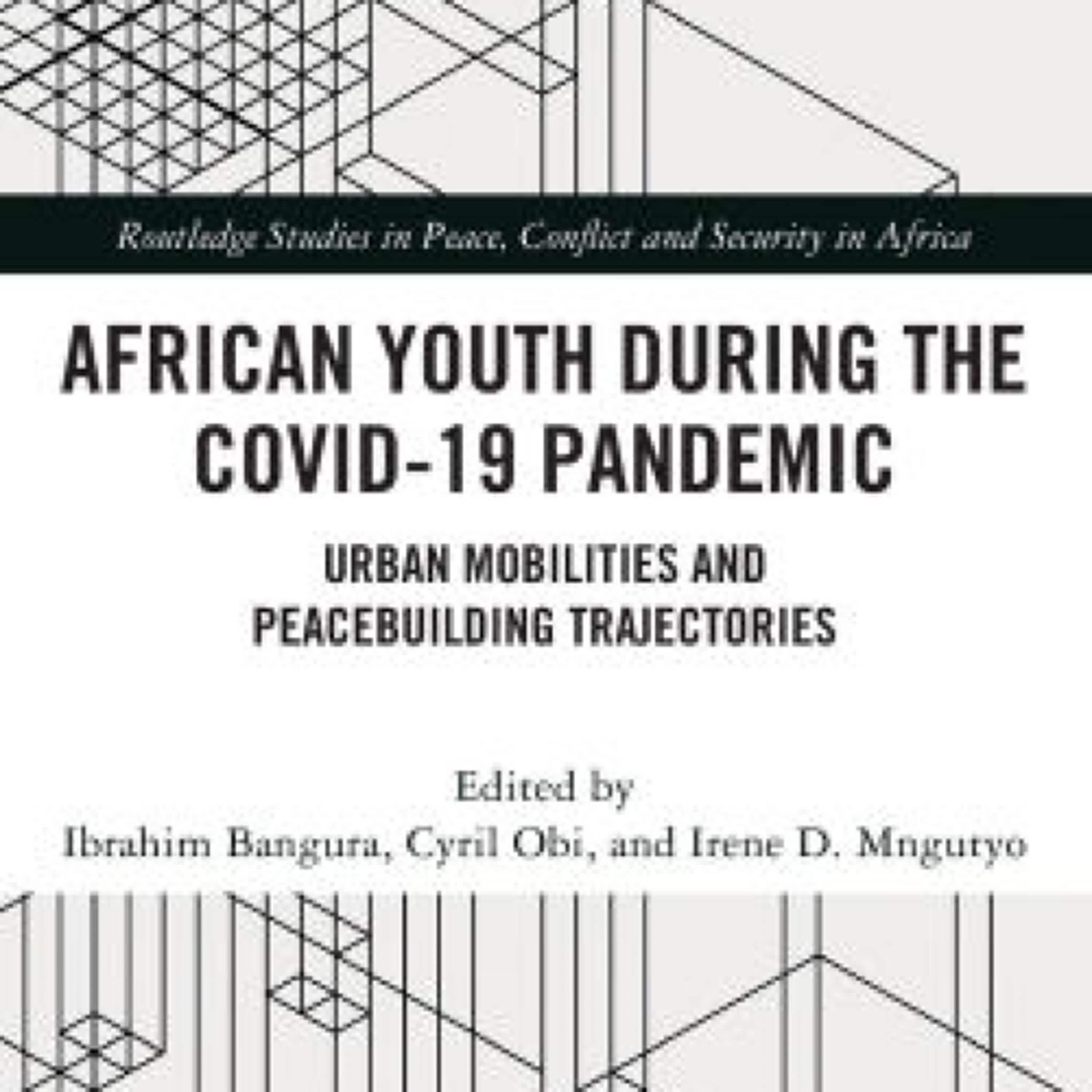 Routledge Studies in Peace, Conflict and Security in Africa

AFRICAN YOUTH DURING THE COVID-19 PANDEMIC

URBAN MOBILITIES AND PEACEBUILDING TRAJECTORIES

Edited by
Ibrahim Bangura, Cyril Obi, and Irene D. Mngutyo